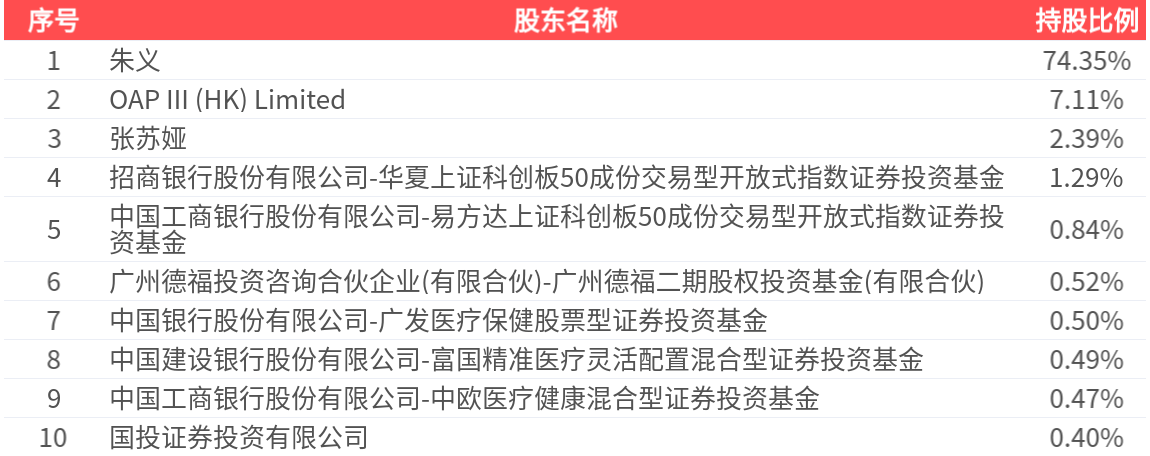 | 序号 | 股东名称 | 持股比例 |
|---|---|---|
| 1 | 朱义 | 74.35% |
| 2 | OAP III (HK) Limited | 7.11% |
| 3 | 张苏娅 | 2.39% |
| 4 | 招商银行股份有限公司-华夏上证科创板50成份交易型开放式指数证券投资基金 | 1.29% |
| 5 | 中国工商银行股份有限公司-易方达上证科创板50成份交易型开放式指数证券投资基金 | 0.84% |
| 6 | 广州德福投资咨询合伙企业(有限合伙)-广州德福二期股权投资基金(有限合伙) | 0.52% |
| 7 | 中国银行股份有限公司-广发医疗保健股票型证券投资基金 | 0.50% |
| 8 | 中国建设银行股份有限公司-富国精准医疗灵活配置混合型证券投资基金 | 0.49% |
| 9 | 中国工商银行股份有限公司-中欧医疗健康混合型证券投资基金 | 0.47% |
| 10 | 国投证券投资有限公司 | 0.40% |